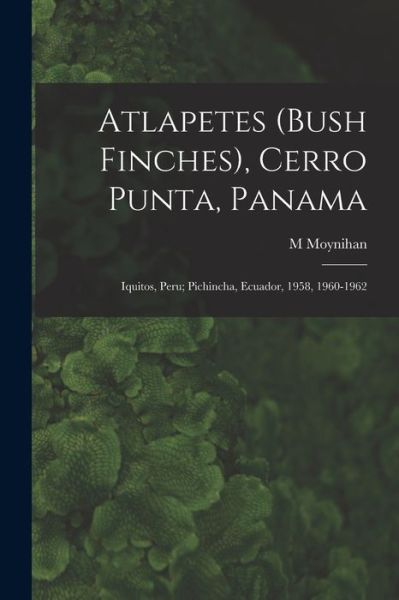 Atlapetes (Bush Finches), Cerro Punta, Panama

M Moynihan

Iquitos, Peru; Pichincha, Ecuador, 1958, 1960-1962